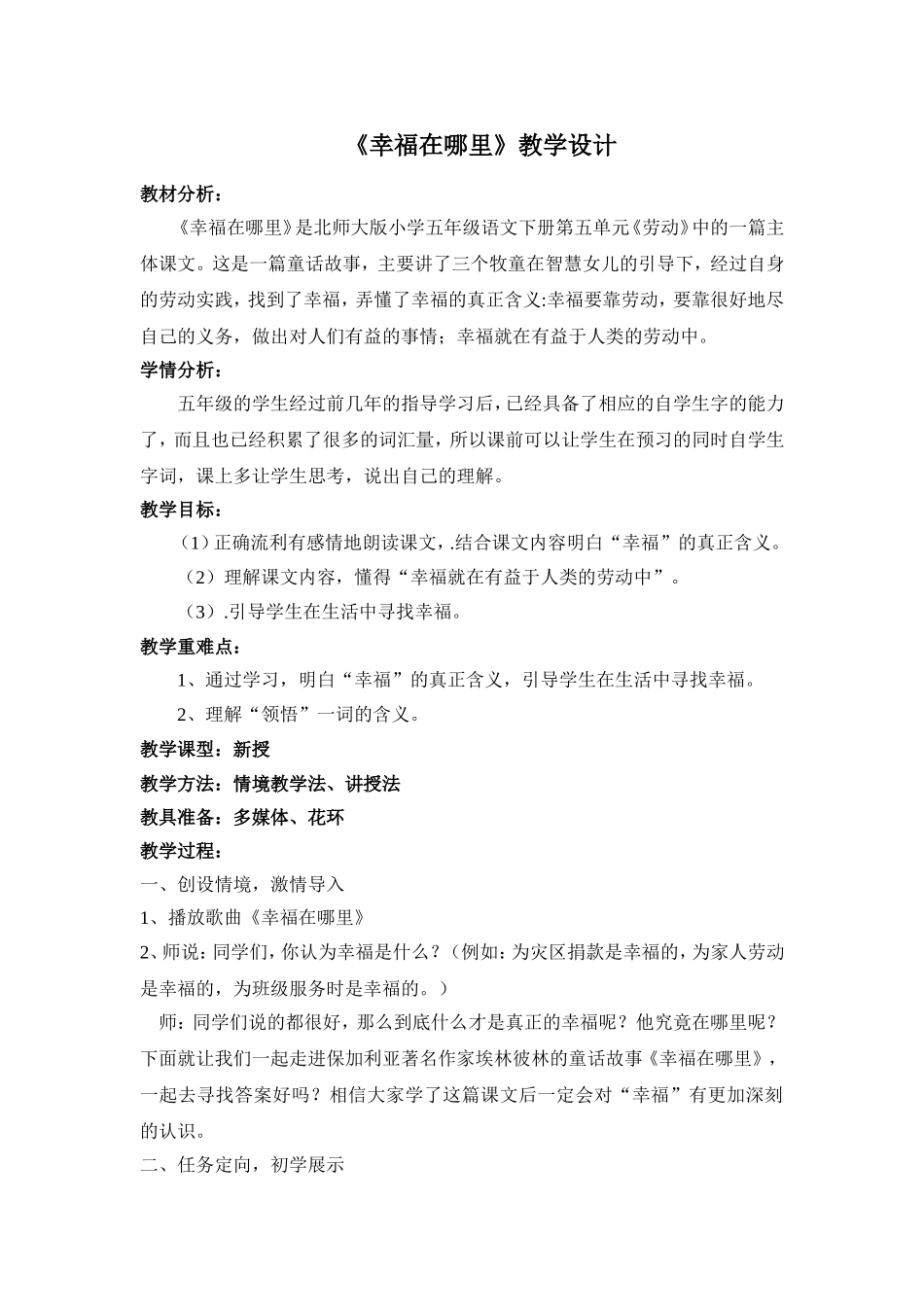 《幸福在哪里》教学设计

教材分析：

《幸福在哪里》是北师大版小学五年级语文下册第五单元《劳动》中的一篇主体课文。这是一篇童话故事，主要讲了三个牧童在智慧女儿的引导下，经过自身的劳动实践，找到了幸福，弄懂了幸福的真正含义:幸福要靠劳动，要靠很好地尽自己的义务，做出对人们有益的事情；幸福就在有益于人类的劳动中。

学情分析：

五年级的学生经过前几年的指导学习后，已经具备了相应的自学生字的能力了，而且也已经积累了很多的词汇量，所以课前可以让学生在预习的同时自学生字词，课上多让学生思考，说出自己的理解。

教学目标：

（1）正确流利有感情地朗读课文，.结合课文内容明白“幸福”的真正含义。

（2）理解课文内容，懂得“幸福就在有益于人类的劳动中”。

（3）.引导学生在生活中寻找幸福。

教学重难点：

1、通过学习，明白“幸福”的真正含义，引导学生在生活中寻找幸福。

2、理解“领悟”一词的含义。

教学课型：新授

教学方法：情境教学法、讲授法

教具准备：多媒体、花环

教学过程：

一、创设情境，激情导入

1、播放歌曲《幸福在哪里》

2、师说：同学们，你认为幸福是什么？（例如：为灾区捐款是幸福的，为家人劳动是幸福的，为班级服务时是幸福的。）

师：同学们说的都很好，那么到底什么才是真正的幸福呢？他究竟在哪里呢？下面就让我们一起走进保加利亚著名作家埃林彼林的童话故事《幸福在哪里》，一起去寻找答案好吗？相信大家学了这篇课文后一定会对“幸福”有更加深刻的认识。

二、任务定向，初学展示